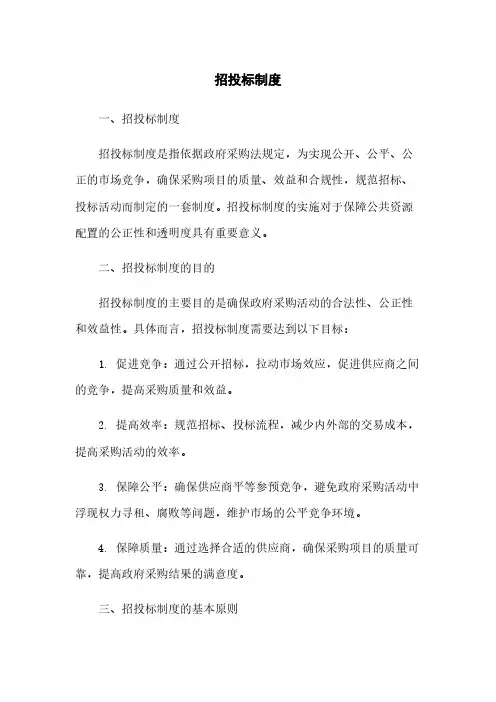 招投标制度

一、招投标制度

招投标制度是指依据政府采购法规定，为实现公开、公平、公正的市场竞争，确保采购项目的质量、效益和合规性，规范招标、投标活动而制定的一套制度。招投标制度的实施对于保障公共资源配置的公正性和透明度具有重要意义。

二、招投标制度的目的

招投标制度的主要目的是确保政府采购活动的合法性、公正性和效益性。具体而言，招投标制度需要达到以下目标：

1. 促进竞争：通过公开招标，拉动市场效应，促进供应商之间的竞争，提高采购质量和效益。

2. 提高效率：规范招标、投标流程，减少内外部的交易成本，提高采购活动的效率。

3. 保障公平：确保供应商平等参预竞争，避免政府采购活动中浮现权力寻租、腐败等问题，维护市场的公平竞争环境。

4. 保障质量：通过选择合适的供应商，确保采购项目的质量可靠，提高政府采购结果的满意度。

三、招投标制度的基本原则